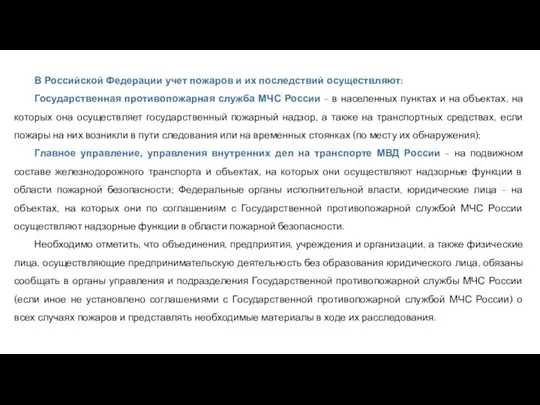 В Российской Федерации учет пожаров и их последствий осуществляют:

Государственная противопожарная служба МЧС России - в населенных пунктах и на объектах, на которых она осуществляет государственный пожарный надзор, а также на транспортных средствах, если пожары на них возникли в пути следования или на временных стоянках (по месту их обнаружения);

Главное управление, управления внутренних дел на транспорте МВД России - на подвижном составе железнодорожного транспорта и объектах, на которых они осуществляют надзорные функции в области пожарной безопасности; Федеральные органы исполнительной власти, юридические лица - на объектах, на которых они по соглашениям с Государственной противопожарной службой МЧС России осуществляют надзорные функции в области пожарной безопасности.

Необходимо отметить, что объединения, предприятия, учреждения и организации, а также физические лица, осуществляющие предпринимательскую деятельность без образования юридического лица, обязаны сообщать в органы управления и подразделения Государственной противопожарной службы МЧС России (если иное не установлено соглашениями с Государственной противопожарной службой МЧС России) о всех случаях пожаров и представлять необходимые материалы в ходе их расследования.